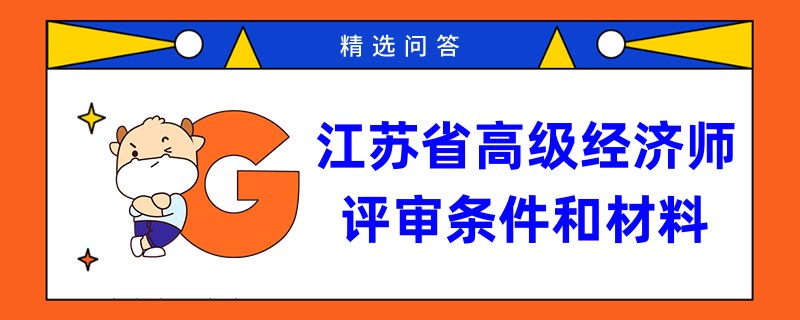 精选问答

G

江苏省高级经济师
评审条件和材料